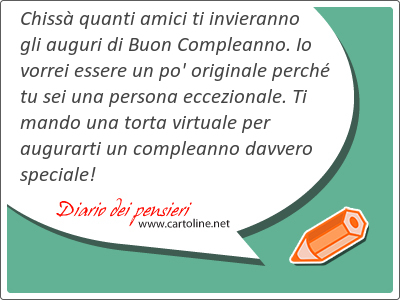 Chissà quanti amici ti invieranno gli auguri di Buon Compleanno. Io vorrei essere un po' originale perché tu sei una persona eccezionale. Ti mando una torta virtuale per augurarti un compleanno davvero speciale!

Diario dei pensieri
www.cartoline.net